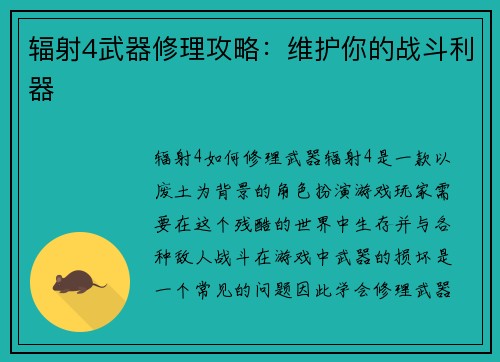 辐射4武器修理攻略：维护你的战斗利器

辐射4如何修理武器辐射4是一款以废土为背景的角色扮演游戏玩家需要在这个残酷的世界中生存并与各种敌人战斗在游戏中武器的损坏是一个常见的问题因此学会修理武器